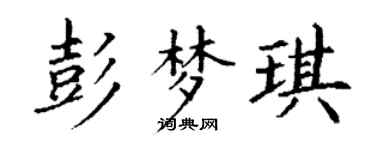 彭梦琪

词典网